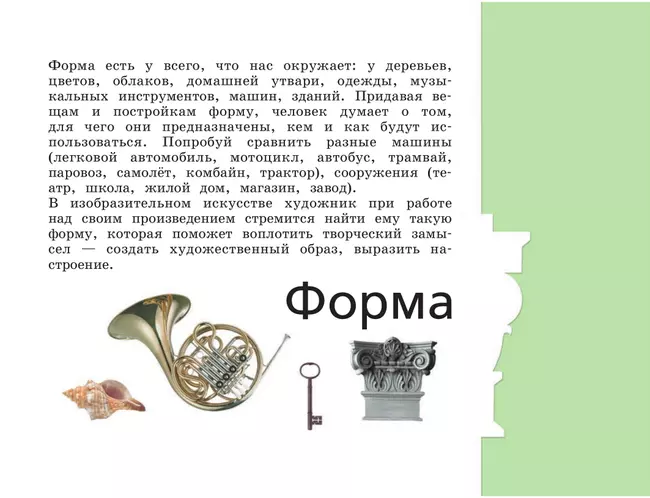 Форма есть у всего, что нас окружает: у деревьев, цветов, облаков, домашней утвари, одежды, музыкальных инструментов, машин, зданий. Придавая вещам и постройкам форму, человек думает о том, для чего они предназначены, кем и как будут использоваться. Попробуй сравнить разные машины (легковой автомобиль, мотоцикл, автобус, трамвай, паровоз, самолёт, комбайн, трактор), сооружения (театр, школа, жилой дом, магазин, завод).
В изобразительном искусстве художник при работе над своим произведением стремится найти ему такую форму, которая поможет воплотить творческий замысел — создать художественный образ, выразить настроение.

Форма